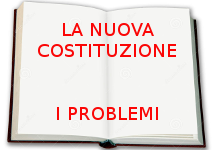 LA NUOVA
COSTITUZIONE

I PROBLEMI